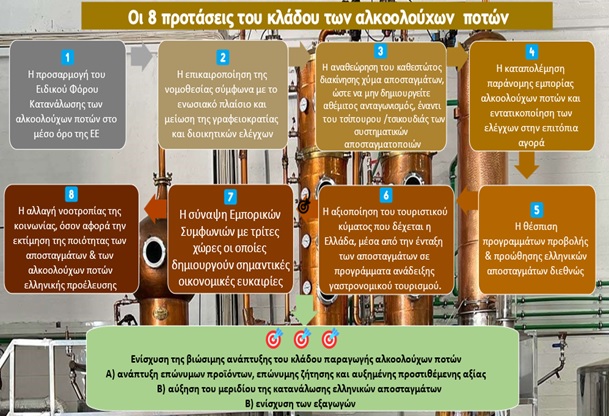 Οι 8 προτάσεις του κλάδου των αλκοολούχων ποτών

1
Η προσαρμογή του Ειδικού Φόρου Κατανάλωσης των αλκοολούχων ποτών στο μέσο όρο της ΕΕ

2
Η επικαιροποίηση της νομοθεσίας σύμφωνα με το ενωσιακό πλαίσιο και μείωση της γραφειοκρατίας και διοικητικών ελέγχων

3
Η αναθεώρηση του καθεστώτος διακίνησης χύμα αποσταγμάτων, ώστε να μην δημιουργείτε αθέμιτος ανταγωνισμός, έναντι του τσίπουρου /τσικουδιάς των συστηματικών αποσταγματοποιών

4
Η καταπολέμηση παράνομης εμπορίας αλκοολούχων ποτών και εντατικοποίηση των ελέγχων στην επιτόπια αγορά

5
Η θέσπιση προγραμμάτων προβολής & προώθησης ελληνικών αποσταγμάτων διεθνώς

6
Η αξιοποίηση του τουριστικού κύματος που δέχεται η Ελλάδα, μέσα από την ένταξη των αποσταγμάτων σε προγράμματα ανάδειξης γαστρονομικού τουρισμού.

7
Η σύναψη Εμπορικών Συμφωνιών με τρίτες χώρες οι οποίες δημιουργούν σημαντικές οικονομικές ευκαιρίες

8
Η αλλαγή νοοτροπίας της κοινωνίας, όσον αφορά την εκτίμηση της ποιότητας των αποσταγμάτων & των αλκοολούχων ποτών ελληνικής προέλευσης

Ενίσχυση της βιώσιμης ανάπτυξης του κλάδου παραγωγής αλκοολούχων ποτών
Α) ανάπτυξη επώνυμων προϊόντων, επώνυμης ζήτησης και αυξημένης προστιθέμενης αξίας
Β) αύξηση του μεριδίου της κατανάλωσης ελληνικών αποσταγμάτων
Β) ενίσχυση των εξαγωγών